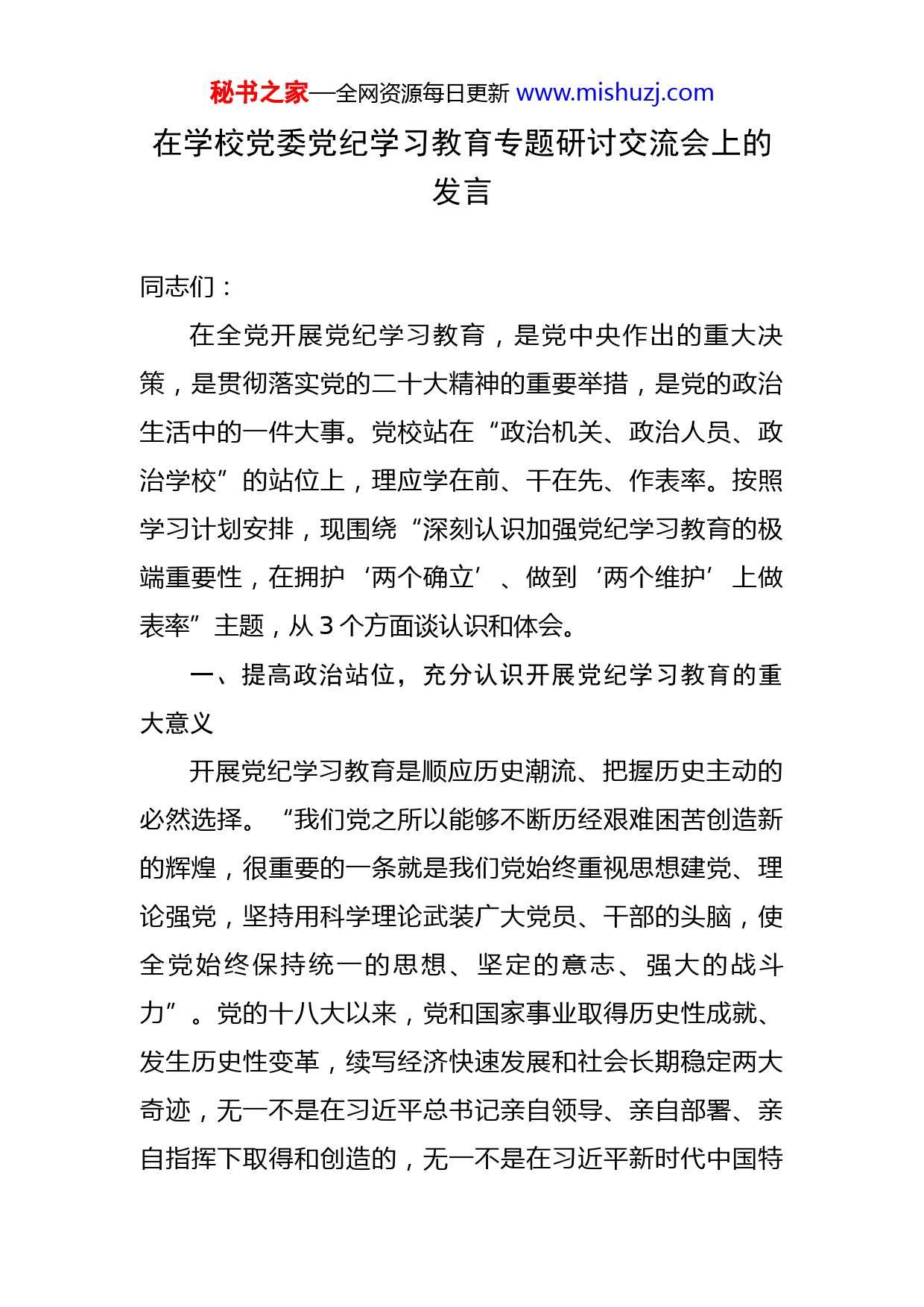 秘书之家—全网资源每日更新 www.mishuzj.com

在学校党委党纪学习教育专题研讨交流会上的发言

同志们：

在全党开展党纪学习教育，是党中央作出的重大决策，是贯彻落实党的二十大精神的重要举措，是党的政治生活中的一件大事。党校站在“政治机关、政治人员、政治学校”的站位上，理应学在前、干在先、作表率。按照学习计划安排，现围绕“深刻认识加强党纪学习教育的极端重要性，在拥护‘两个确立’、做到‘两个维护’上做表率”主题，从3个方面谈认识和体会。

一、提高政治站位，充分认识开展党纪学习教育的重大意义

开展党纪学习教育是顺应历史潮流、把握历史主动的必然选择。“我们党之所以能够不断历经艰难困苦创造新的辉煌，很重要的一条就是我们党始终重视思想建党、理论强党，坚持用科学理论武装广大党员、干部的头脑，使全党始终保持统一的思想、坚定的意志、强大的战斗力”。党的十八大以来，党和国家事业取得历史性成就、发生历史性变革，续写经济快速发展和社会长期稳定两大奇迹，无一不是在习近平总书记亲自领导、亲自部署、亲自指挥下取得和创造的，无一不是在习近平新时代中国特